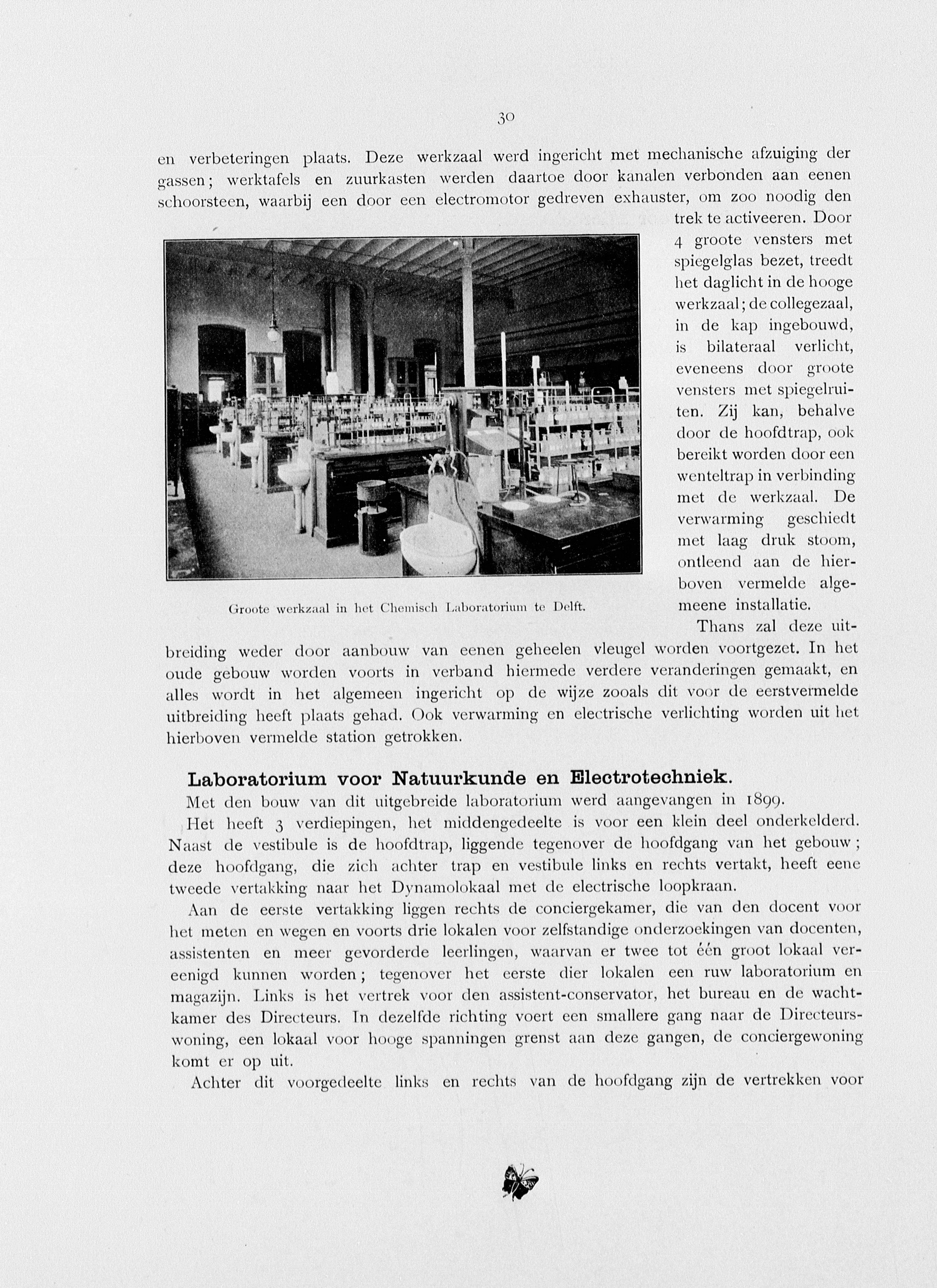 30

en verbeteringen plaats. Deze werkzaal werd ingericht met mechanische afzuiging der gassen; werktafels en zuurkasten werden daartoe door kanalen verbonden aan eenen schoorsteen, waarbij een door een electromotor gedreven exhauster, om zoo noodig den trek te activeeren. Door 4 groote vensters met spiegelglas bezet, treedt het daglicht in de hooge werkzaal; de collegezaal, in de kap ingebouwd, is bilateraal verlicht, eveneens door groote vensters met spiegelruiten. Zij kan, behalve door de hoofdtrap, ook bereikt worden door een wenteltrap in verbinding met de werkzaal. De verwarming geschiedt met laag druk stoom, ontleend aan de hierboven vermelde algemeene installatie.

Groote werkzaal in het Chemisch Laboratorium te Delft.

Thans zal deze uitbreiding weder door aanbouw van eenen geheelen vleugel worden voortgezet. In het oude gebouw worden voorts in verband hiermede verdere veranderingen gemaakt, en alles wordt in het algemeen ingericht op de wijze zooals dit voor de eerstvermelde uitbreiding heeft plaats gehad. Ook verwarming en electrische verlichting worden uit het hierboven vermelde station getrokken.

Laboratorium voor Natuurkunde en Electrotechniek.

Met den bouw van dit uitgebreide laboratorium werd aangevangen in 1899.

Het heeft 3 verdiepingen, het middengedeelte is voor een klein deel onderkelderd. Naast de vestibule is de hoofdtrap, liggende tegenover de hoofdgang van het gebouw; deze hoofdgang, die zich achter trap en vestibule links en rechts vertakt, heeft eene tweede vertakking naar het Dynamolokaal met de electrische loopkraan.

Aan de eerste vertakking liggen rechts de conciergekamer, die van den docent voor het meten en wegen en voorts drie lokalen voor zelfstandige onderzoekingen van docenten, assistenten en meer gevorderde leerlingen, waarvan er twee tot één groot lokaal vereenigd kunnen worden; tegenover het eerste dier lokalen een ruw laboratorium en magazijn. Links is het vertrek voor den assistent-conservator, het bureau en de wachtkamer des Directeurs. In dezelfde richting voert een smallere gang naar de Directeurswoning, een lokaal voor hooge spanningen grenst aan deze gangen, de conciergewoning komt er op uit.

Achter dit voorgedeelte links en rechts van de hoofdgang zijn de vertrekken voor